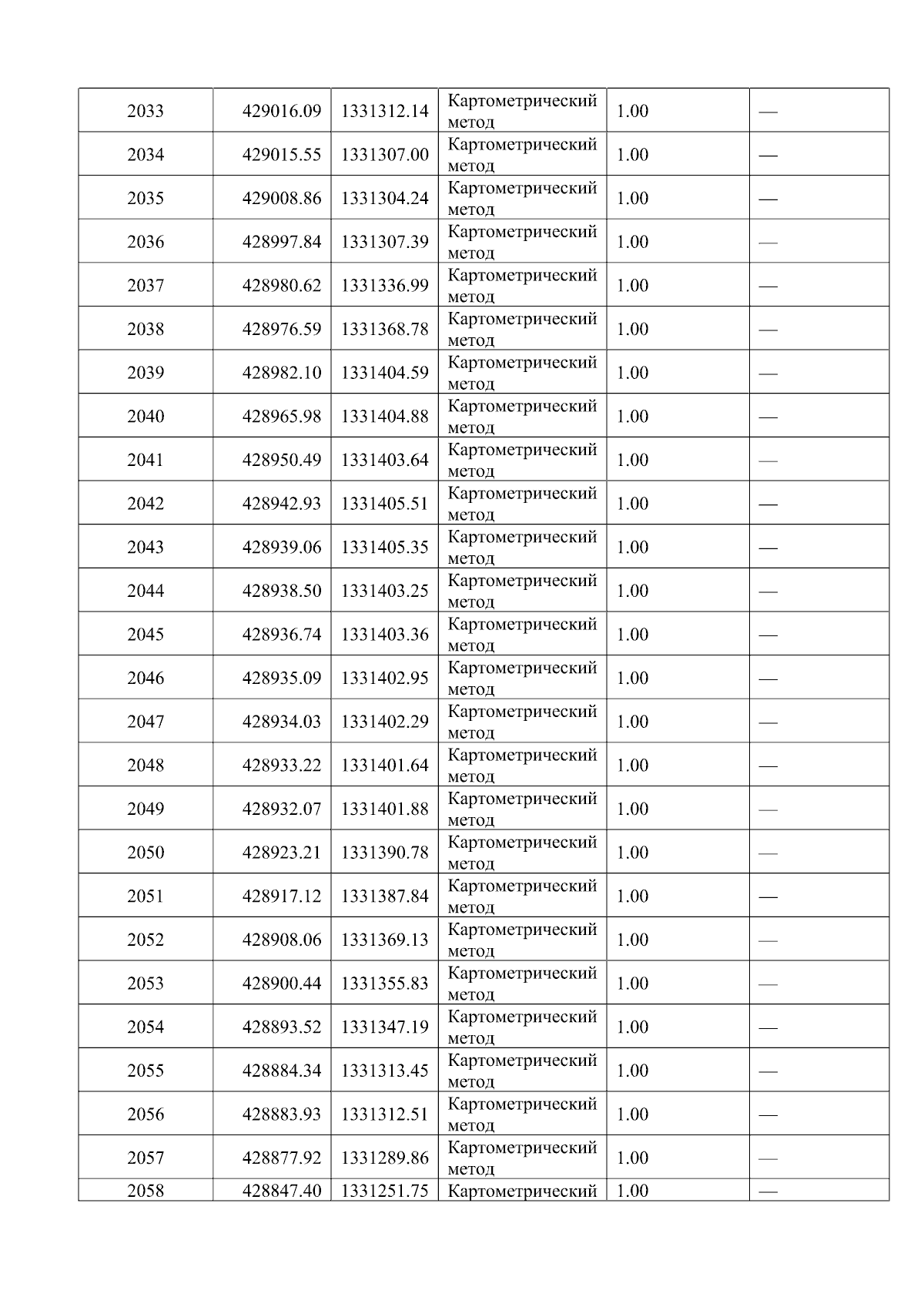 | 2033 | 429016.09 | 1331312.14 | Картометрический метод | 1.00 | — |
|---|---|---|---|---|---|
| 2034 | 429015.55 | 1331307.00 | Картометрический метод | 1.00 | — |
| 2035 | 429008.86 | 1331304.24 | Картометрический метод | 1.00 | — |
| 2036 | 428997.84 | 1331307.39 | Картометрический метод | 1.00 | — |
| 2037 | 428980.62 | 1331336.99 | Картометрический метод | 1.00 | — |
| 2038 | 428976.59 | 1331368.78 | Картометрический метод | 1.00 | — |
| 2039 | 428982.10 | 1331404.59 | Картометрический метод | 1.00 | — |
| 2040 | 428965.98 | 1331404.88 | Картометрический метод | 1.00 | — |
| 2041 | 428950.49 | 1331403.64 | Картометрический метод | 1.00 | — |
| 2042 | 428942.93 | 1331405.51 | Картометрический метод | 1.00 | — |
| 2043 | 428939.06 | 1331405.35 | Картометрический метод | 1.00 | — |
| 2044 | 428938.50 | 1331403.25 | Картометрический метод | 1.00 | — |
| 2045 | 428936.74 | 1331403.36 | Картометрический метод | 1.00 | — |
| 2046 | 428935.09 | 1331402.95 | Картометрический метод | 1.00 | — |
| 2047 | 428934.03 | 1331402.29 | Картометрический метод | 1.00 | — |
| 2048 | 428933.22 | 1331401.64 | Картометрический метод | 1.00 | — |
| 2049 | 428932.07 | 1331401.88 | Картометрический метод | 1.00 | — |
| 2050 | 428923.21 | 1331390.78 | Картометрический метод | 1.00 | — |
| 2051 | 428917.12 | 1331387.84 | Картометрический метод | 1.00 | — |
| 2052 | 428908.06 | 1331369.13 | Картометрический метод | 1.00 | — |
| 2053 | 428900.44 | 1331355.83 | Картометрический метод | 1.00 | — |
| 2054 | 428893.52 | 1331347.19 | Картометрический метод | 1.00 | — |
| 2055 | 428884.34 | 1331313.45 | Картометрический метод | 1.00 | — |
| 2056 | 428883.93 | 1331312.51 | Картометрический метод | 1.00 | — |
| 2057 | 428877.92 | 1331289.86 | Картометрический метод | 1.00 | — |
| 2058 | 428847.40 | 1331251.75 | Картометрический | 1.00 | — |